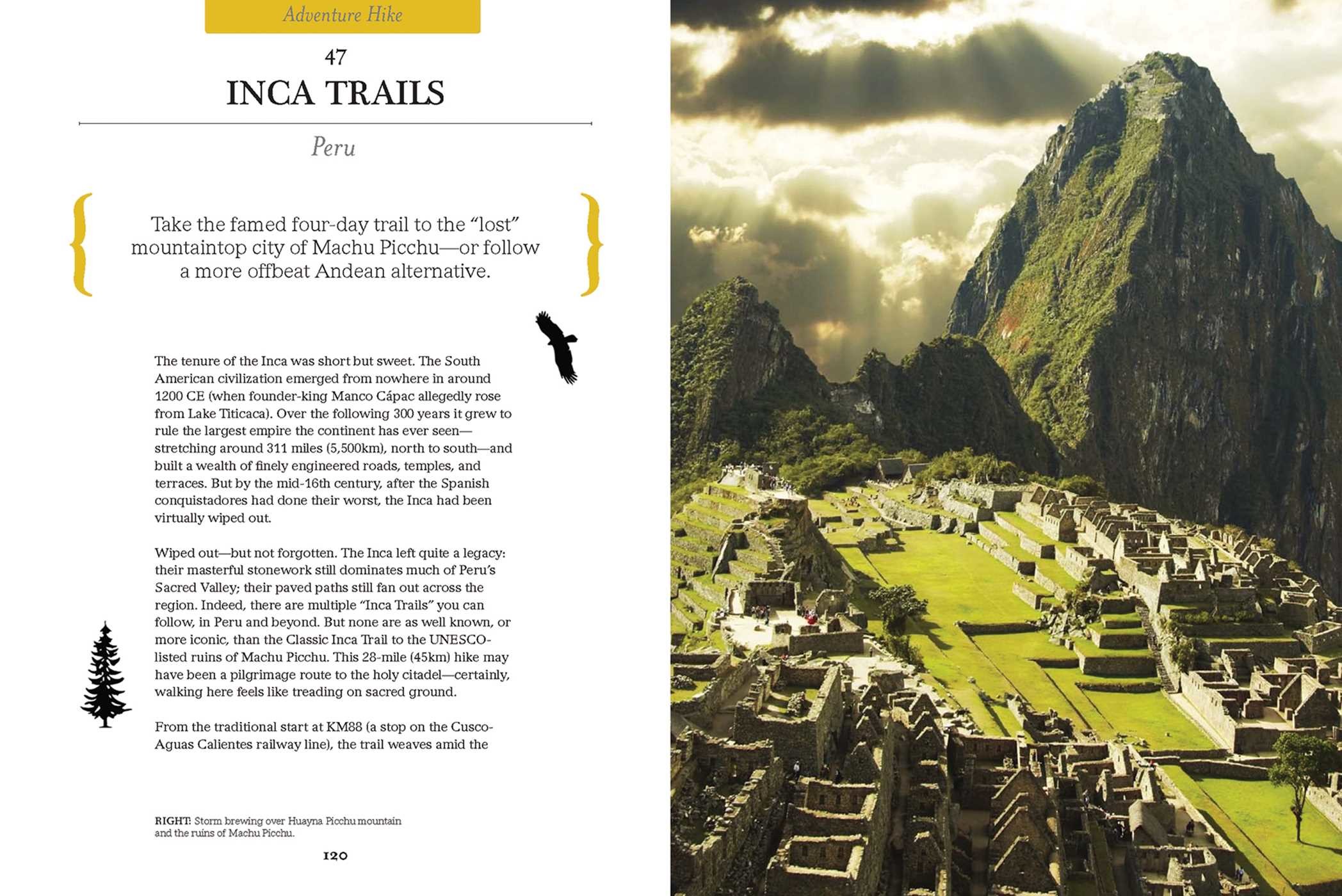 Adventure Hike

47

INCA TRAILS

Peru

Take the famed four-day trail to the "lost" mountaintop city of Machu Picchu—or follow a more offbeat Andean alternative.

The tenure of the Inca was short but sweet. The South American civilization emerged from nowhere in around 1200 CE (when founder-king Manco Cápac allegedly rose from Lake Titicaca). Over the following 300 years it grew to rule the largest empire the continent has ever seen—stretching around 311 miles (5,500km), north to south—and built a wealth of finely engineered roads, temples, and terraces. But by the mid-16th century, after the Spanish conquistadores had done their worst, the Inca had been virtually wiped out.

Wiped out—but not forgotten. The Inca left quite a legacy: their masterful stonework still dominates much of Peru's Sacred Valley; their paved paths still fan out across the region. Indeed, there are multiple "Inca Trails" you can follow, in Peru and beyond. But none are as well known, or more iconic, than the Classic Inca Trail to the UNESCO-listed ruins of Machu Picchu. This 28-mile (45km) hike may have been a pilgrimage route to the holy citadel—certainly, walking here feels like treading on sacred ground.

From the traditional start at KM88 (a stop on the Cusco-Aguas Calientes railway line), the trail weaves amid the

RIGHT: Storm brewing over Huayna Picchu mountain and the ruins of Machu Picchu.

120